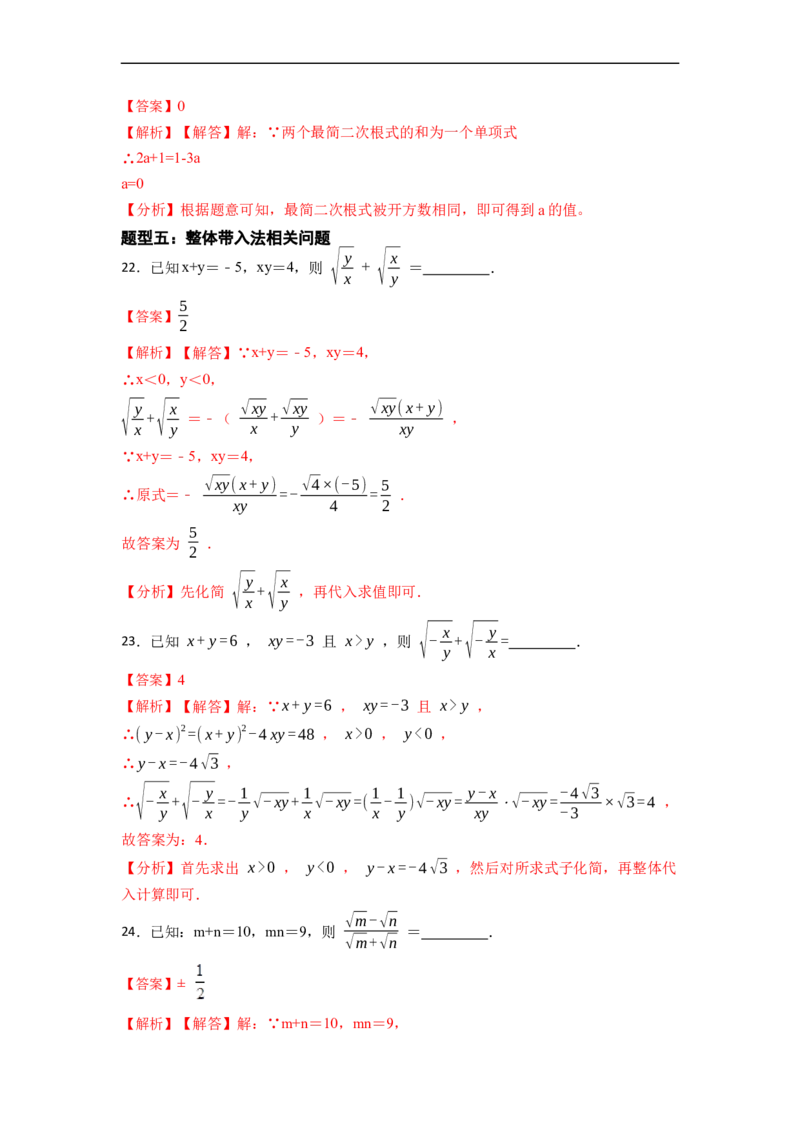 【答案】0

【解析】【解答】解：∵两个最简二次根式的和为一个单项式

∴2a+1=1-3a

a=0

【分析】根据题意可知，最简二次根式被开方数相同，即可得到a的值。

题型五：整体带入法相关问题

22．已知x+y=－5，xy=4，则 $\sqrt{\frac{y}{x}}+\sqrt{\frac{x}{y}}$ =____.

【答案】$\frac{5}{2}$

【解析】【解答】∵x+y=－5，xy=4，

∴x<0，y<0，

$\sqrt{\frac{y}{x}}+\sqrt{\frac{x}{y}}$ =－（ $\frac{\sqrt{xy}}{x}+\frac{\sqrt{xy}}{y}$ ）=－ $\frac{\sqrt{xy}(x+y)}{xy}$ ，

∵x+y=－5，xy=4，

∴原式=－ $\frac{\sqrt{xy}(x+y)}{xy}=-\frac{\sqrt{4}\times(-5)}{4}=\frac{5}{2}$ ．

故答案为 $\frac{5}{2}$ ．

【分析】先化简 $\sqrt{\frac{y}{x}}+\sqrt{\frac{x}{y}}$ ，再代入求值即可．

23．已知 $x+y=6$ ， $xy=-3$ 且 $x>y$ ，则 $\sqrt{-\frac{x}{y}}+\sqrt{-\frac{y}{x}}=$____．

【答案】4

【解析】【解答】解：∵$x+y=6$ ， $xy=-3$ 且 $x>y$ ，

∴$(y-x)^2=(x+y)^2-4xy=48$ ， $x>0$ ， $y<0$ ，

∴$y-x=-4\sqrt{3}$ ，

∴$\sqrt{-\frac{x}{y}}+\sqrt{-\frac{y}{x}}=-\frac{1}{y}\sqrt{-xy}+\frac{1}{x}\sqrt{-xy}=(\frac{1}{x}-\frac{1}{y})\sqrt{-xy}=\frac{y-x}{xy}\cdot\sqrt{-xy}=\frac{-4\sqrt{3}}{-3}\times\sqrt{3}=4$ ，

故答案为：4．

【分析】首先求出 $x>0$ ， $y<0$ ， $y-x=-4\sqrt{3}$ ，然后对所求式子化简，再整体代入计算即可．

24．已知：m+n=10，mn=9，则 $\frac{\sqrt{m}-\sqrt{n}}{\sqrt{m}+\sqrt{n}}$ =____．

【答案】± $\frac{1}{2}$

【解析】【解答】解：∵m+n=10，mn=9，